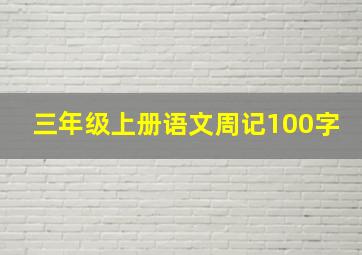 三年级上册语文周记100字